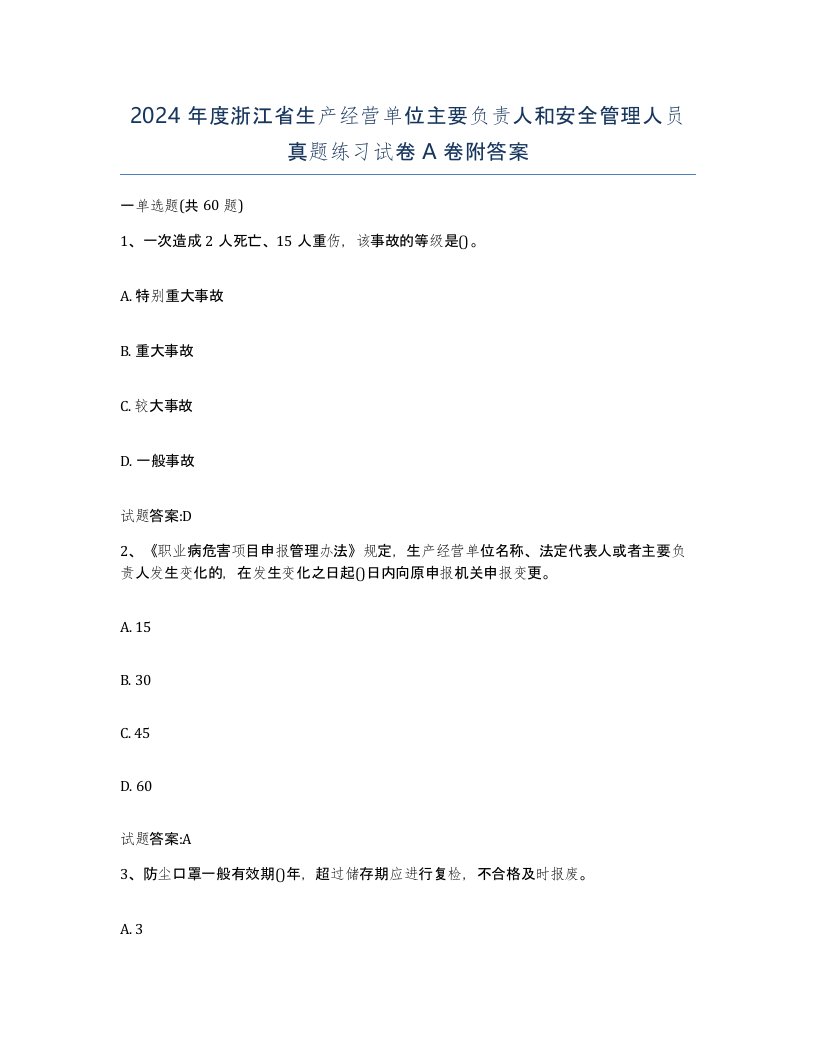 2024 年度浙江省生产经营单位主要负责人和安全管理人员真题练习试卷 A 卷附答案

一单选题(共 60 题)

1、一次造成 2 人死亡、15 人重伤，该事故的等级是()。

A. 特别重大事故

B. 重大事故

C. 较大事故

D. 一般事故

试题答案:D

2、《职业病危害项目申报管理办法》规定，生产经营单位名称、法定代表人或者主要负责人发生变化的，在发生变化之日起()日内向原申报机关申报变更。

A. 15

B. 30

C. 45

D. 60

试题答案:A

3、防尘口罩一般有效期()年，超过储存期应进行复检，不合格及时报废。

A. 3